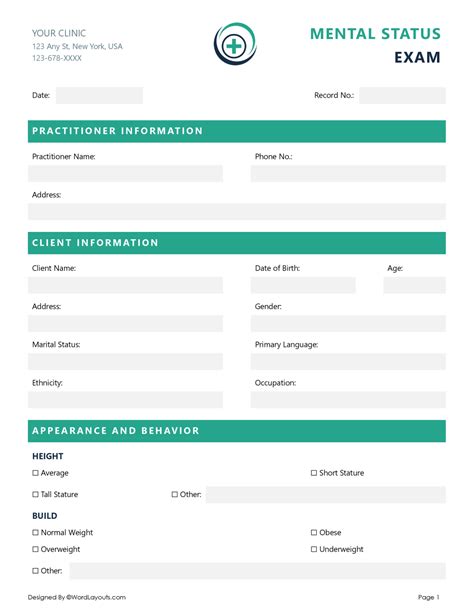 YOUR CLINIC
123 Any St, New York, USA
123-678-XXXX

MENTAL STATUS
EXAM

Date:

Record No.:

PRACTITIONER INFORMATION

Practitioner Name:

Phone No.:

Address:

CLIENT INFORMATION

Client Name:

Date of Birth:

Age:

Address:

Gender:

Marital Status:

Primary Language:

Ethnicity:

Occupation:

APPEARANCE AND BEHAVIOR

HEIGHT

☐ Average

☐ Short Stature

☐ Tall Stature

☐ Other:

BUILD

☐ Normal Weight

☐ Obese

☐ Overweight

☐ Underweight

☐ Other:

Designed By ©WordLayouts.com

Page 1